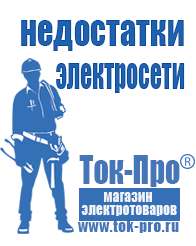 недостатки электросети

Ток-Про®
магазин электротоваров
www.tok-pro.ru